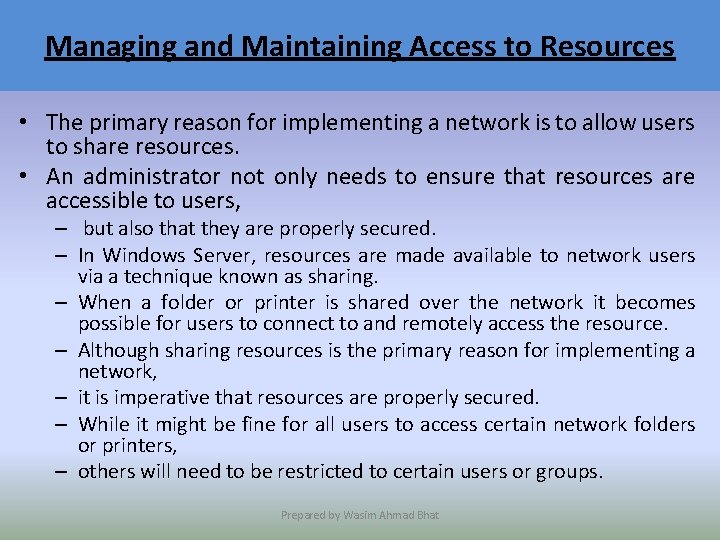 Managing and Maintaining Access to Resources

• The primary reason for implementing a network is to allow users to share resources.

• An administrator not only needs to ensure that resources are accessible to users,

– but also that they are properly secured.

– In Windows Server, resources are made available to network users via a technique known as sharing.

– When a folder or printer is shared over the network it becomes possible for users to connect to and remotely access the resource.

– Although sharing resources is the primary reason for implementing a network,

– it is imperative that resources are properly secured.

– While it might be fine for all users to access certain network folders or printers,

– others will need to be restricted to certain users or groups.

Prepared by Wasim Ahmad Bhat